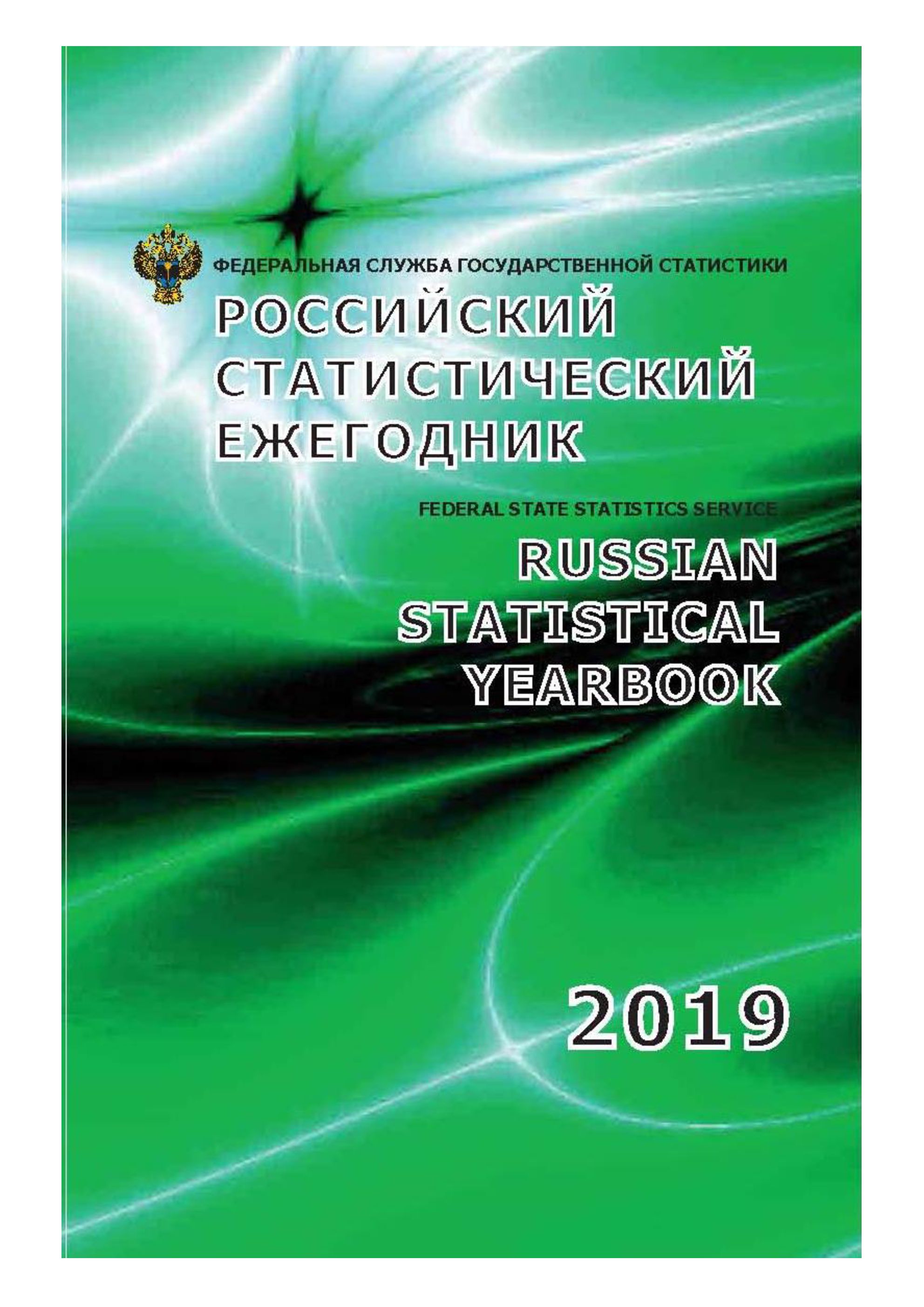 ФЕДЕРАЛЬНАЯ СЛУЖБА ГОСУДАРСТВЕННОЙ СТАТИСТИКИ

РОССИЙСКИЙ СТАТИСТИЧЕСКИЙ ЕЖЕГОДНИК

FEDERAL STATE STATISTICS SERVICE

RUSSIAN STATISTICAL YEARBOOK

2019